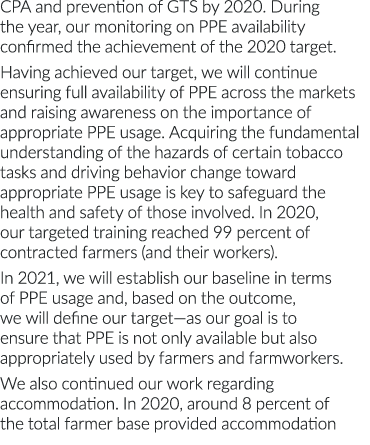 CPA and prevention of GTS by 2020. During the year, our monitoring on PPE availability confirmed the achievement of the 2020 target.

Having achieved our target, we will continue ensuring full availability of PPE across the markets and raising awareness on the importance of appropriate PPE usage. Acquiring the fundamental understanding of the hazards of certain tobacco tasks and driving behavior change toward appropriate PPE usage is key to safeguard the health and safety of those involved. In 2020, our targeted training reached 99 percent of contracted farmers (and their workers).

In 2021, we will establish our baseline in terms of PPE usage and, based on the outcome, we will define our target—as our goal is to ensure that PPE is not only available but also appropriately used by farmers and farmworkers.

We also continued our work regarding accommodation. In 2020, around 8 percent of the total farmer base provided accommodation